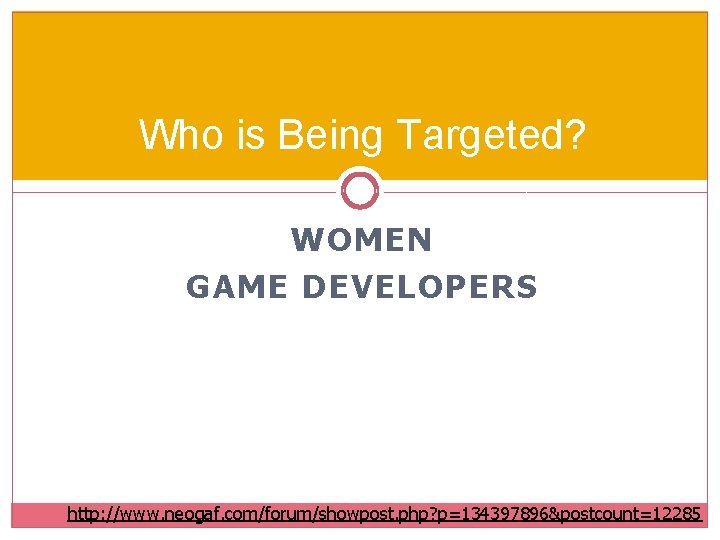 Who is Being Targeted?

WOMEN
GAME DEVELOPERS

http://www.neogaf.com/forum/showpost.php?p=134397896&postcount=12285